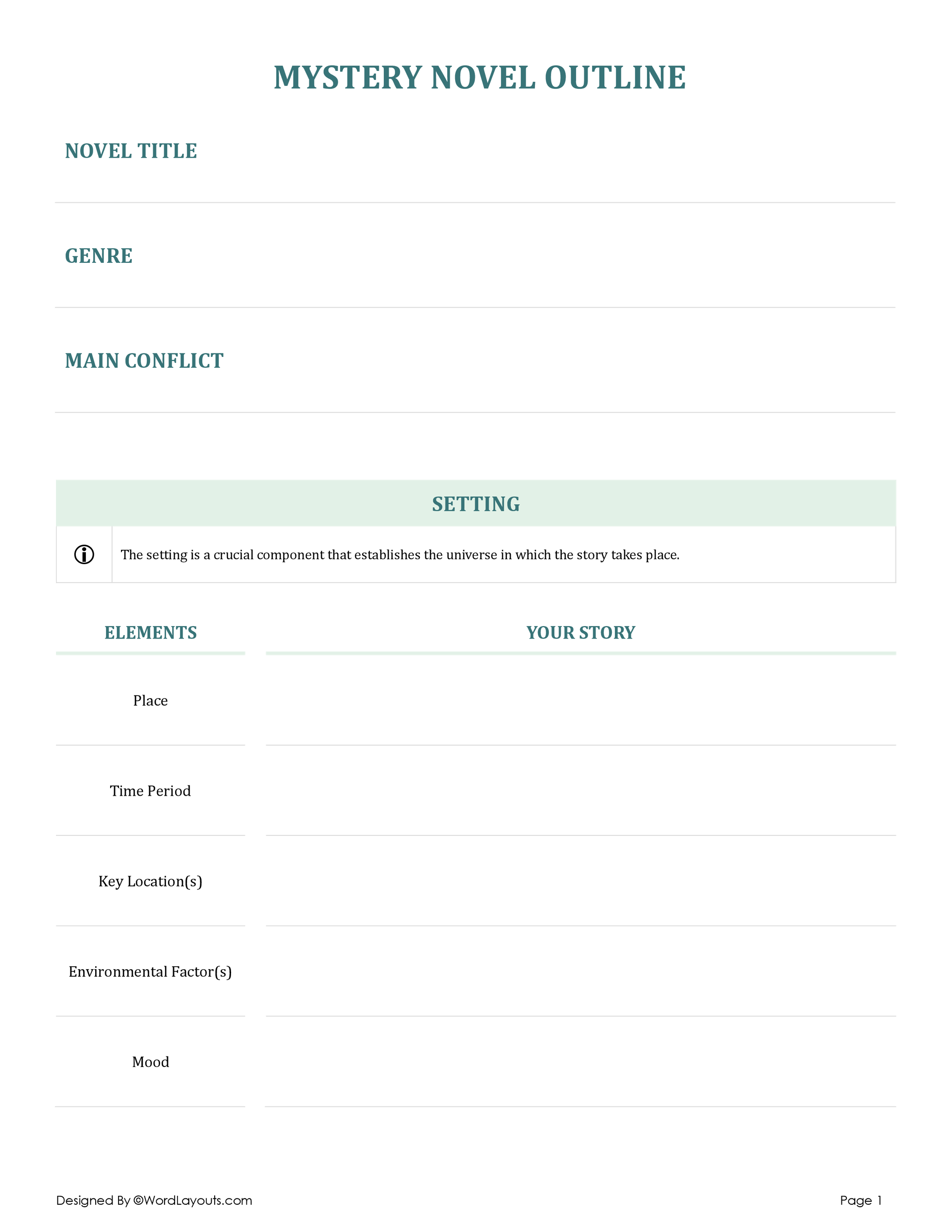 MYSTERY NOVEL OUTLINE

NOVEL TITLE

GENRE

MAIN CONFLICT

SETTING

The setting is a crucial component that establishes the universe in which the story takes place.

| ELEMENTS | YOUR STORY |
|---|---|
| Place | |
| Time Period | |
| Key Location(s) | |
| Environmental Factor(s) | |
| Mood | |

Designed By ©WordLayouts.com

Page 1